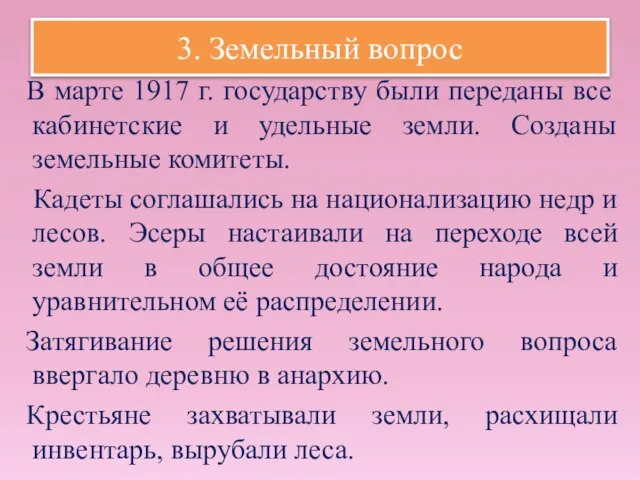 3. Земельный вопрос

В марте 1917 г. государству были переданы все кабинетские и удельные земли. Созданы земельные комитеты.

Кадеты соглашались на национализацию недр и лесов. Эсеры настаивали на переходе всей земли в общее достояние народа и уравнительном её распределении.

Затягивание решения земельного вопроса ввергало деревню в анархию.

Крестьяне захватывали земли, расхищали инвентарь, вырубали леса.